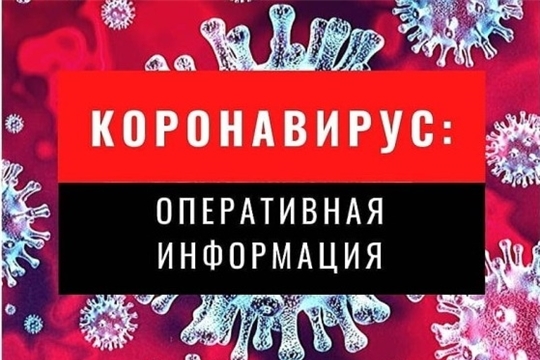 КОРОНАВИРУС:

ОПЕРАТИВНАЯ ИНФОРМАЦИЯ